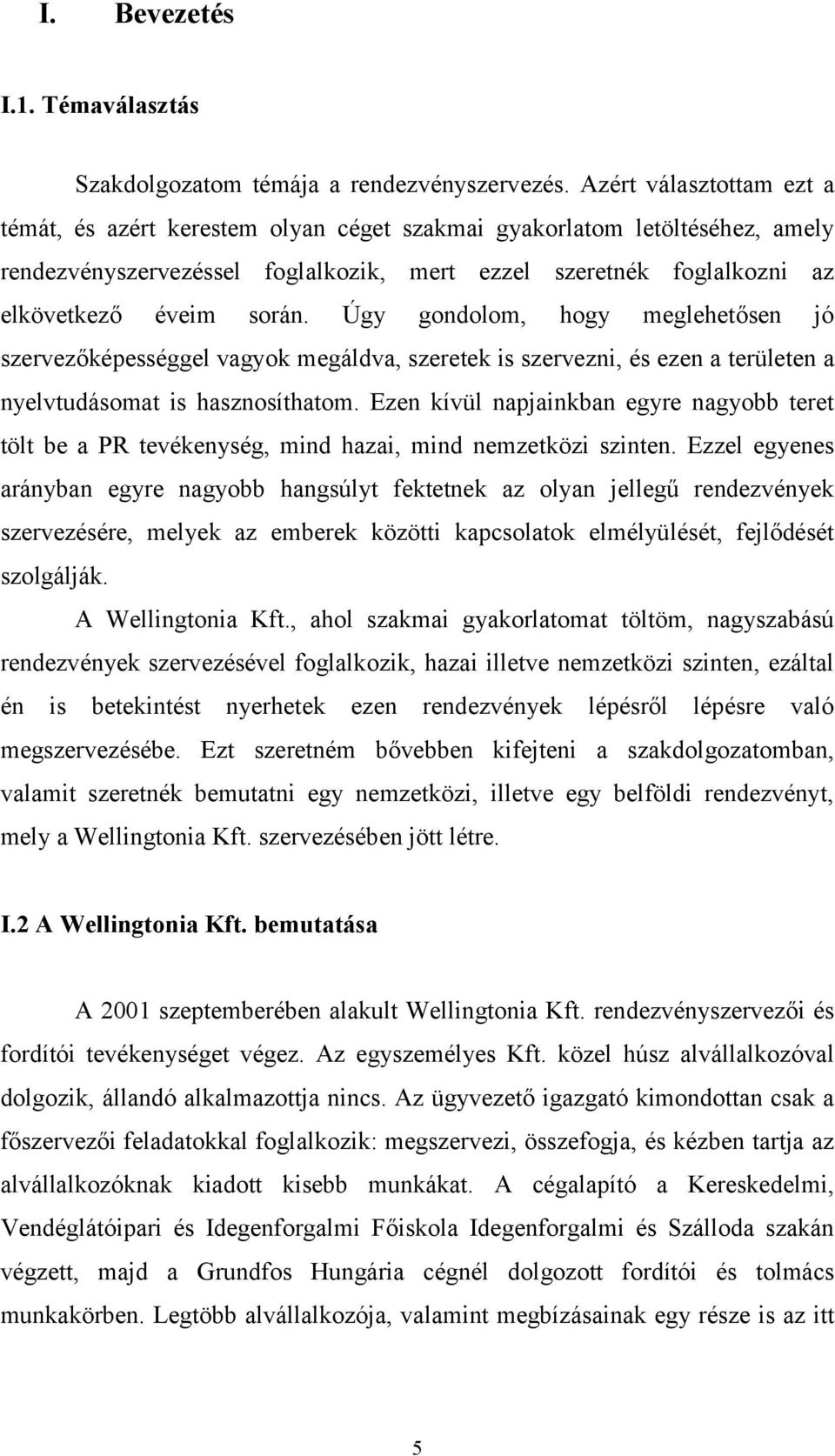 I. Bevezetés

I.1. Témaválasztás

Szakdolgozatom témája a rendezvényszervezés. Azért választottam ezt a témát, és azért kerestem olyan céget szakmai gyakorlatom letöltéséhez, amely rendezvényszervezéssel foglalkozik, mert ezzel szeretnék foglalkozni az elkövetkező éveim során. Úgy gondolom, hogy meglehetősen jó szervezőképességgel vagyok megáldva, szeretek is szervezni, és ezen a területen a nyelvtudásomat is hasznosíthatom. Ezen kívül napjainkban egyre nagyobb teret tölt be a PR tevékenység, mind hazai, mind nemzetközi szinten. Ezzel egyenes arányban egyre nagyobb hangsúlyt fektetnek az olyan jellegű rendezvények szervezésére, melyek az emberek közötti kapcsolatok elmélyülését, fejlődését szolgálják.

A Wellingtonia Kft., ahol szakmai gyakorlatomat töltöm, nagyszabású rendezvények szervezésével foglalkozik, hazai illetve nemzetközi szinten, ezáltal én is betekintést nyerhetek ezen rendezvények lépésről lépésre való megszervezésébe. Ezt szeretném bővebben kifejteni a szakdolgozatomban, valamit szeretnék bemutatni egy nemzetközi, illetve egy belföldi rendezvényt, mely a Wellingtonia Kft. szervezésében jött létre.

I.2 A Wellingtonia Kft. bemutatása

A 2001 szeptemberében alakult Wellingtonia Kft. rendezvényszervezői és fordítói tevékenységet végez. Az egyszemélyes Kft. közel húsz alvállalkozóval dolgozik, állandó alkalmazottja nincs. Az ügyvezető igazgató kimondottan csak a főszervezői feladatokkal foglalkozik: megszervezi, összefogja, és kézben tartja az alvállalkozóknak kiadott kisebb munkákat. A cégalapító a Kereskedelmi, Vendéglátóipari és Idegenforgalmi Főiskola Idegenforgalmi és Szálloda szakán végzett, majd a Grundfos Hungária cégnél dolgozott fordítói és tolmács munkakörben. Legtöbb alvállalkozója, valamint megbízásainak egy része is az itt

5